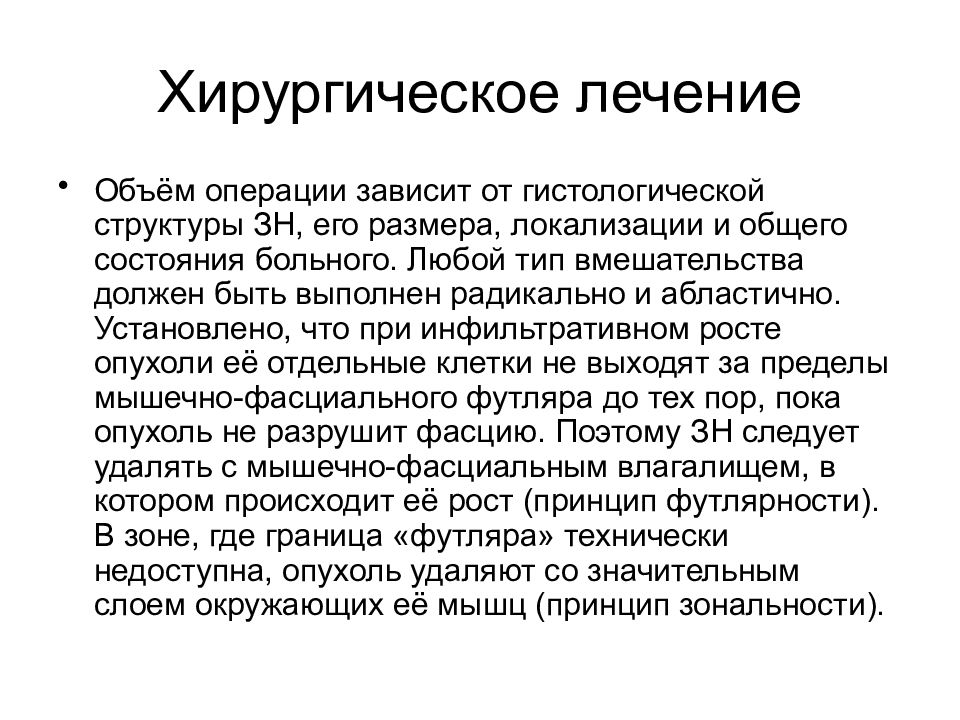 Хирургическое лечение

• Объём операции зависит от гистологической структуры ЗН, его размера, локализации и общего состояния больного. Любой тип вмешательства должен быть выполнен радикально и абластично. Установлено, что при инфильтративном росте опухоли её отдельные клетки не выходят за пределы мышечно-фасциального футляра до тех пор, пока опухоль не разрушит фасцию. Поэтому ЗН следует удалять с мышечно-фасциальным влагалищем, в котором происходит её рост (принцип футлярности). В зоне, где граница «футляра» технически недоступна, опухоль удаляют со значительным слоем окружающих её мышц (принцип зональности).